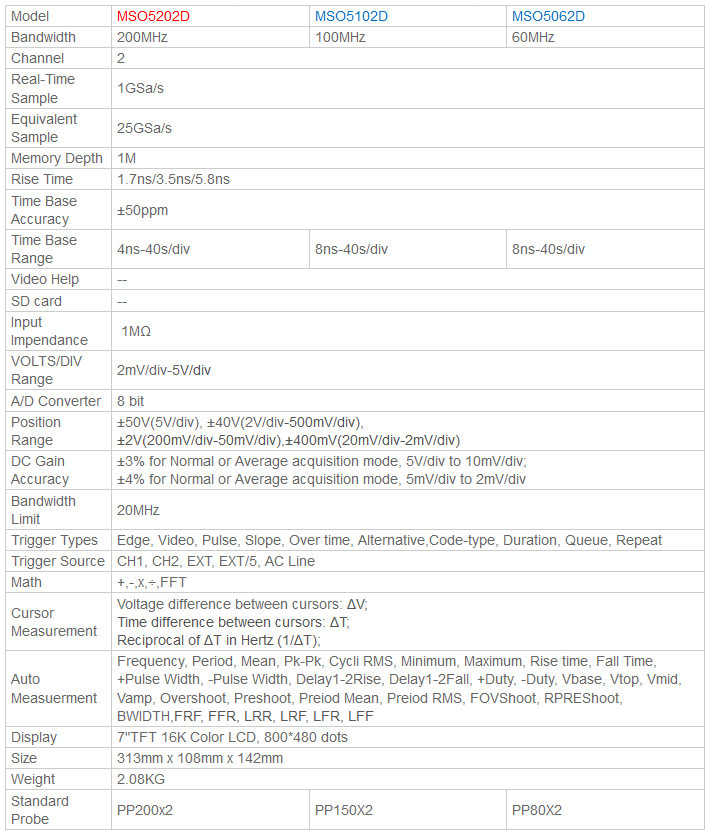 | Model | MSO5202D | MSO5102D | MSO5062D |
|---|---|---|---|
| Bandwidth | 200MHz | 100MHz | 60MHz |
| Channel | 2 | | |
| Real-Time Sample | 1GSa/s | | |
| Equivalent Sample | 25GSa/s | | |
| Memory Depth | 1M | | |
| Rise Time | 1.7ns/3.5ns/5.8ns | | |
| Time Base Accuracy | ±50ppm | | |
| Time Base Range | 4ns-40s/div | 8ns-40s/div | 8ns-40s/div |
| Video Help | -- | | |
| SD card | -- | | |
| Input Impendance | 1MΩ | | |
| VOLTS/DIV Range | 2mV/div-5V/div | | |
| A/D Converter | 8 bit | | |
| Position Range | ±50V(5V/div), ±40V(2V/div-500mV/div), ±2V(200mV/div-50mV/div),±400mV(20mV/div-2mV/div) | | |
| DC Gain Accuracy | ±3% for Normal or Average acquisition mode, 5V/div to 10mV/div; ±4% for Normal or Average acquisition mode, 5mV/div to 2mV/div | | |
| Bandwidth Limit | 20MHz | | |
| Trigger Types | Edge, Video, Pulse, Slope, Over time, Alternative,Code-type, Duration, Queue, Repeat | | |
| Trigger Source | CH1, CH2, EXT, EXT/5, AC Line | | |
| Math | +,-,x,÷,FFT | | |
| Cursor Measurement | Voltage difference between cursors: ΔV; Time difference between cursors: ΔT; Reciprocal of ΔT in Hertz (1/ΔT); | | |
| Auto Measuerment | Frequency, Period, Mean, Pk-Pk, Cycli RMS, Minimum, Maximum, Rise time, Fall Time, +Pulse Width, -Pulse Width, Delay1-2Rise, Delay1-2Fall, +Duty, -Duty, Vbase, Vtop, Vmid, Vamp, Overshoot, Preshoot, Preiod Mean, Preiod RMS, FOVShoot, RPREShoot, BWIDTH,FRF, FFR, LRR, LRF, LFR, LFF | | |
| Display | 7"TFT 16K Color LCD, 800*480 dots | | |
| Size | 313mm x 108mm x 142mm | | |
| Weight | 2.08KG | | |
| Standard Probe | PP200x2 | PP150X2 | PP80X2 |